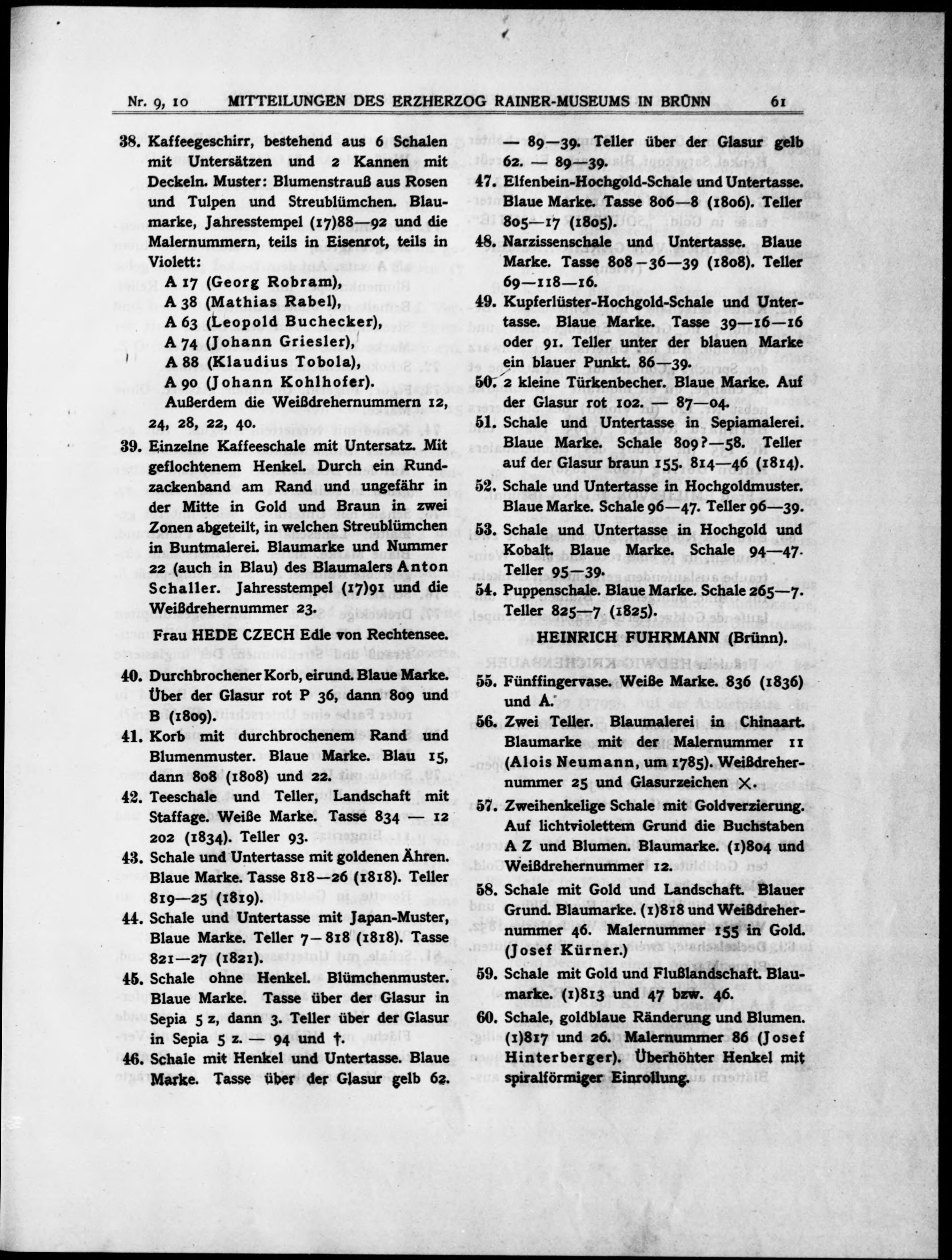 Nr. 9, 10 MITTEILUNGEN DES ERZHERZOG RAINER-MUSEUMS IN BRÜNN 61

38. Kaffeegeschirr, bestehend aus 6 Schalen mit Untersätzen und 2 Kannen mit Deckeln. Muster: Blumenstrauß aus Rosen und Tulpen und Streublümchen. Blaumarke, Jahresstempel (17)88—92 und die Malernummern, teils in Eisenrot, teils in Violett:
A 17 (Georg Robram),
A 38 (Mathias Rabel),
A 63 (Leopold Buchecker),
A 74 (Johann Griesler),
A 88 (Klaudius Tobola),
A 90 (Johann Kohlhofer).
Außerdem die Weißdrehernummern 12, 24, 28, 22, 40.

39. Einzelne Kaffeeschale mit Untersatz. Mit geflochtenem Henkel. Durch ein Rundzackenband am Rand und ungefähr in der Mitte in Gold und Braun in zwei Zonen abgeteilt, in welchen Streublümchen in Buntmalerei. Blaumarke und Nummer 22 (auch in Blau) des Blaumalers Anton Schaller. Jahresstempel (17)91 und die Weißdrehernummer 23.

Frau HEDE CZECH Edle von Rechtensee.

40. Durchbrochener Korb, eirund. Blaue Marke. Über der Glasur rot P 36, dann 809 und B (1809).

41. Korb mit durchbrochenem Rand und Blumenmuster. Blaue Marke. Blau 15, dann 808 (1808) und 22.

42. Teeschale und Teller, Landschaft mit Staffage. Weiße Marke. Tasse 834 — 12 202 (1834). Teller 93.

43. Schale und Untertasse mit goldenen Ähren. Blaue Marke. Tasse 818—26 (1818). Teller 819—25 (1819).

44. Schale und Untertasse mit Japan-Muster, Blaue Marke. Teller 7—818 (1818). Tasse 821—27 (1821).

45. Schale ohne Henkel. Blümchenmuster. Blaue Marke. Tasse über der Glasur in Sepia 5 z, dann 3. Teller über der Glasur in Sepia 5 z. — 94 und †.

46. Schale mit Henkel und Untertasse. Blaue Marke. Tasse über der Glasur gelb 62. — 89—39. Teller über der Glasur gelb 62. — 89—39.

47. Elfenbein-Hochgold-Schale und Untertasse. Blaue Marke. Tasse 806—8 (1806). Teller 805—17 (1805).

48. Narzissenschale und Untertasse. Blaue Marke. Tasse 808—36—39 (1808). Teller 69—118—16.

49. Kupferlüster-Hochgold-Schale und Untertasse. Blaue Marke. Tasse 39—16—16 oder 91. Teller unter der blauen Marke ein blauer Punkt. 86—39.

50. 2 kleine Türkenbecher. Blaue Marke. Auf der Glasur rot 102. — 87—04.

51. Schale und Untertasse in Sepiamalerei. Blaue Marke. Schale 809?—58. Teller auf der Glasur braun 155. 814—46 (1814).

52. Schale und Untertasse in Hochgoldmuster. Blaue Marke. Schale 96—47. Teller 96—39.

53. Schale und Untertasse in Hochgold und Kobalt. Blaue Marke. Schale 94—47. Teller 95—39.

54. Puppenschale. Blaue Marke. Schale 265—7. Teller 825—7 (1825).

HEINRICH FUHRMANN (Brünn).

55. Fünffingervase. Weiße Marke. 836 (1836) und A.

56. Zwei Teller. Blaumalerei in Chinaart. Blaumarke mit der Malernummer 11 (Alois Neumann, um 1785). Weißdrehernummer 25 und Glasurzeichen ×.

57. Zweihenkelige Schale mit Goldverzierung. Auf lichtviolettem Grund die Buchstaben A Z und Blumen. Blaumarke. (1)804 und Weißdrehernummer 12.

58. Schale mit Gold und Landschaft. Blauer Grund. Blaumarke. (1)818 und Weißdrehernummer 46. Malernummer 155 in Gold. (Josef Kürner.)

59. Schale mit Gold und Flußlandschaft. Blaumarke. (1)813 und 47 bzw. 46.

60. Schale, goldblaue Ränderung und Blumen. (1)817 und 26. Malernummer 86 (Josef Hinterberger). Überhöhter Henkel mit spiralförmiger Einrollung.